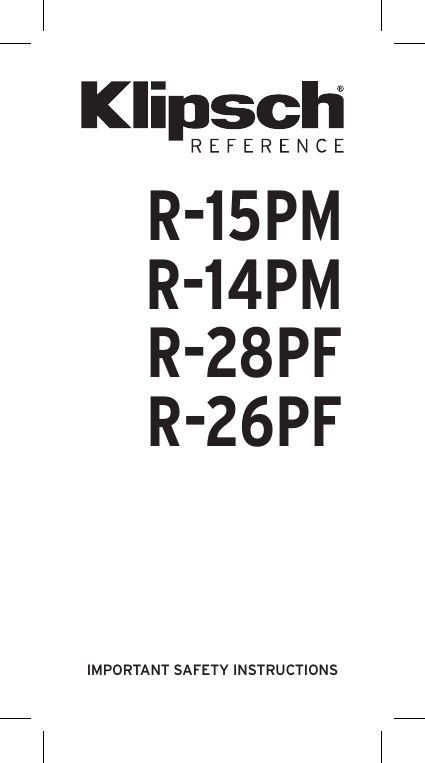 Klipsch®
REFERENCE

R-15PM
R-14PM
R-28PF
R-26PF

IMPORTANT SAFETY INSTRUCTIONS